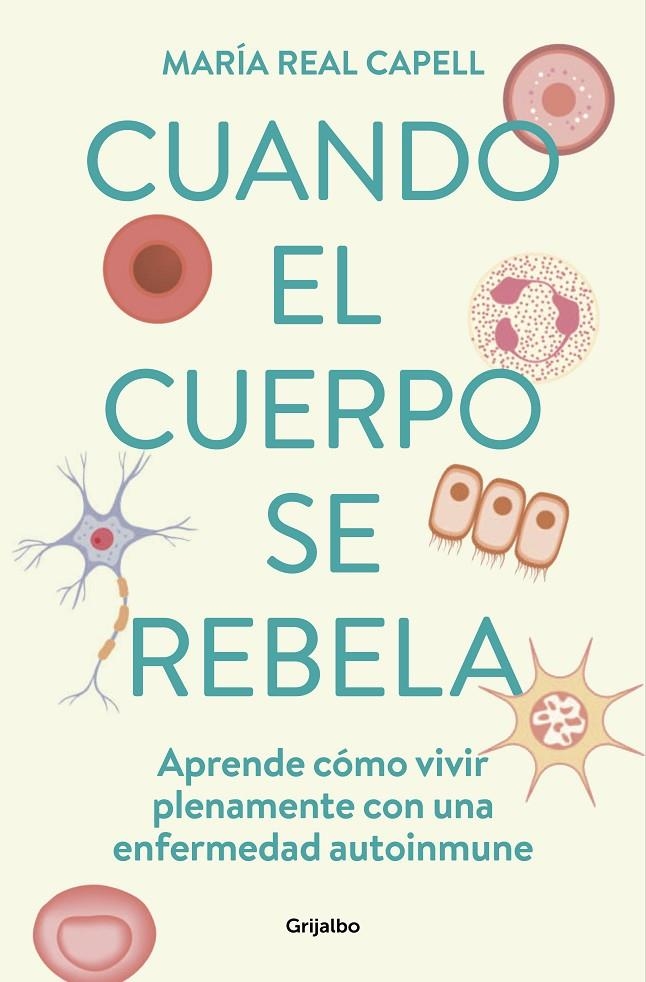 MARÍA REAL CAPELL

CUANDO EL CUERPO SE REBELA

Aprende cómo vivir plenamente con una enfermedad autoinmune

Grijalbo